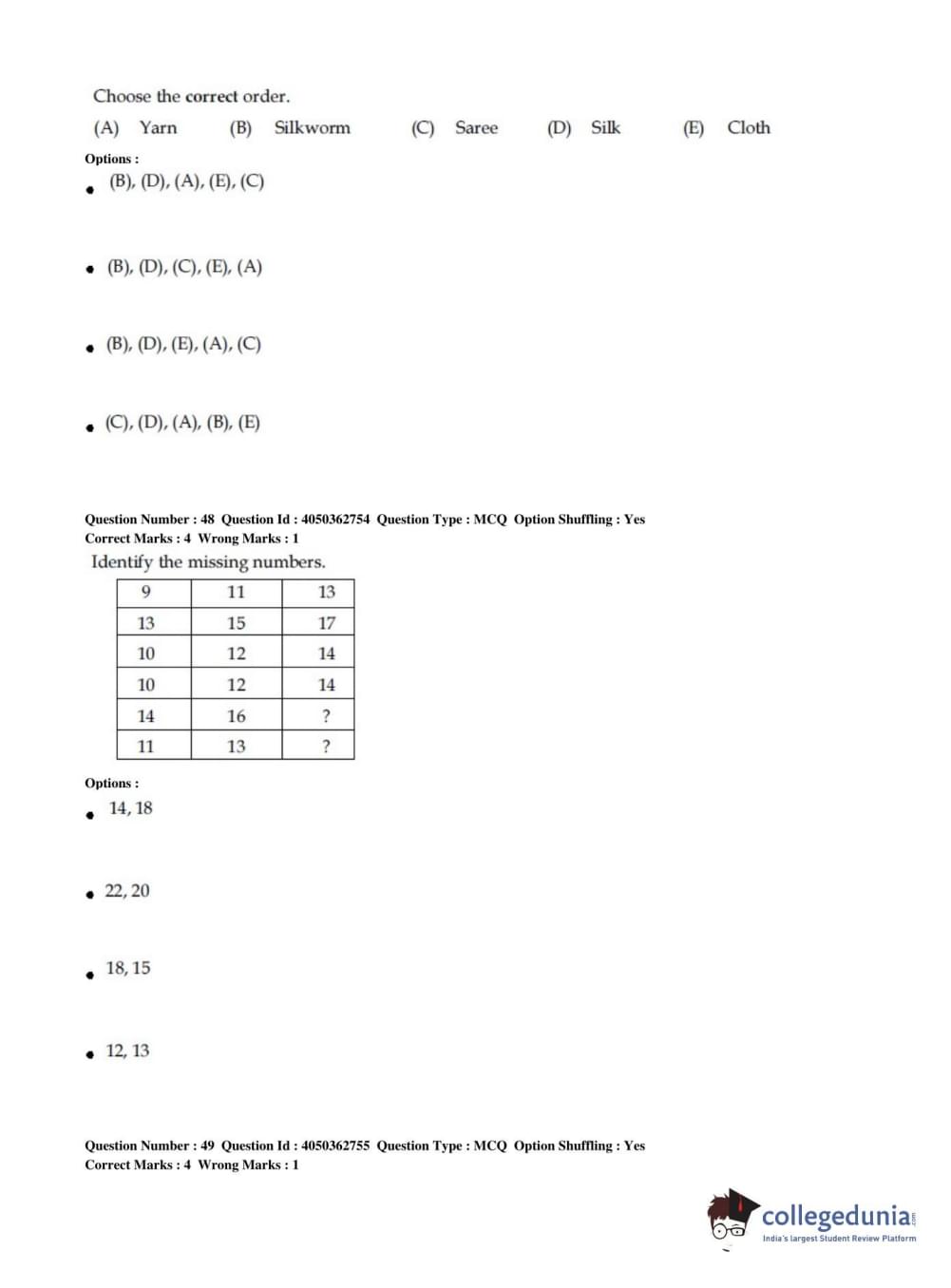 Choose the correct order.

(A) Yarn (B) Silkworm (C) Saree (D) Silk (E) Cloth

Options :

- (B), (D), (A), (E), (C)
- (B), (D), (C), (E), (A)
- (B), (D), (E), (A), (C)
- (C), (D), (A), (B), (E)

Question Number : 48 Question Id : 4050362754 Question Type : MCQ Option Shuffling : Yes
Correct Marks : 4 Wrong Marks : 1

Identify the missing numbers.

| 9 | 11 | 13 |
|---|---|---|
| 13 | 15 | 17 |
| 10 | 12 | 14 |
| 10 | 12 | 14 |
| 14 | 16 | ? |
| 11 | 13 | ? |

Options :

- 14, 18
- 22, 20
- 18, 15
- 12, 13

Question Number : 49 Question Id : 4050362755 Question Type : MCQ Option Shuffling : Yes
Correct Marks : 4 Wrong Marks : 1

collegedunia.com
India's largest Student Review Platform